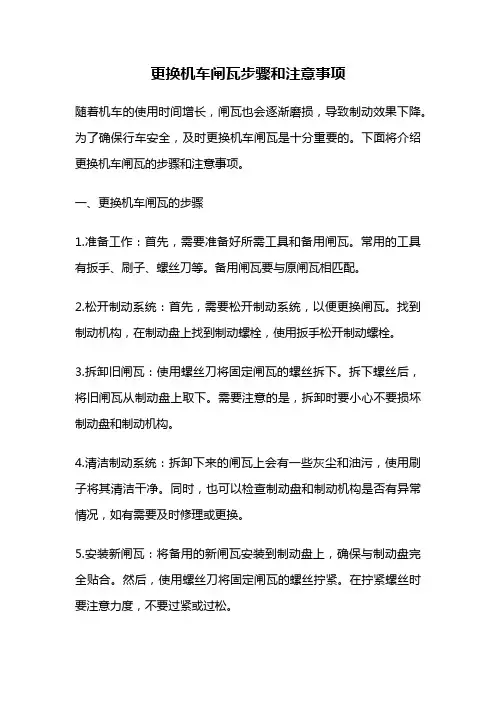 更换机车闸瓦步骤和注意事项

随着机车的使用时间增长，闸瓦也会逐渐磨损，导致制动效果下降。为了确保行车安全，及时更换机车闸瓦是十分重要的。下面将介绍更换机车闸瓦的步骤和注意事项。

一、更换机车闸瓦的步骤

1.准备工作：首先，需要准备好所需工具和备用闸瓦。常用的工具有扳手、刷子、螺丝刀等。备用闸瓦要与原闸瓦相匹配。

2.松开制动系统：首先，需要松开制动系统，以便更换闸瓦。找到制动机构，在制动盘上找到制动螺栓，使用扳手松开制动螺栓。

3.拆卸旧闸瓦：使用螺丝刀将固定闸瓦的螺丝拆下。拆下螺丝后，将旧闸瓦从制动盘上取下。需要注意的是，拆卸时要小心不要损坏制动盘和制动机构。

4.清洁制动系统：拆卸下来的闸瓦上会有一些灰尘和油污，使用刷子将其清洁干净。同时，也可以检查制动盘和制动机构是否有异常情况，如有需要及时修理或更换。

5.安装新闸瓦：将备用的新闸瓦安装到制动盘上，确保与制动盘完全贴合。然后，使用螺丝刀将固定闸瓦的螺丝拧紧。在拧紧螺丝时要注意力度，不要过紧或过松。